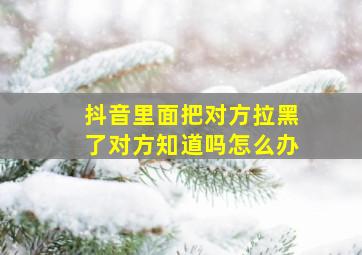 抖音里面把对方拉黑了对方知道吗怎么办